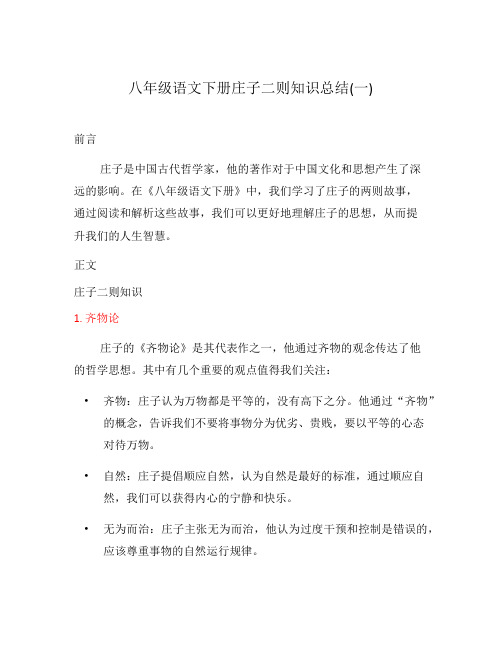 八年级语文下册庄子二则知识总结(一)

前言

庄子是中国古代哲学家，他的著作对于中国文化和思想产生了深远的影响。在《八年级语文下册》中，我们学习了庄子的两则故事，通过阅读和解析这些故事，我们可以更好地理解庄子的思想，从而提升我们的人生智慧。

正文

庄子二则知识

1. 齐物论

庄子的《齐物论》是其代表作之一，他通过齐物的观念传达了他的哲学思想。其中有几个重要的观点值得我们关注：

• 齐物：庄子认为万物都是平等的，没有高下之分。他通过“齐物”的概念，告诉我们不要将事物分为优劣、贵贱，要以平等的心态对待万物。

• 自然：庄子提倡顺应自然，认为自然是最好的标准，通过顺应自然，我们可以获得内心的宁静和快乐。

• 无为而治：庄子主张无为而治，他认为过度干预和控制是错误的，应该尊重事物的自然运行规律。